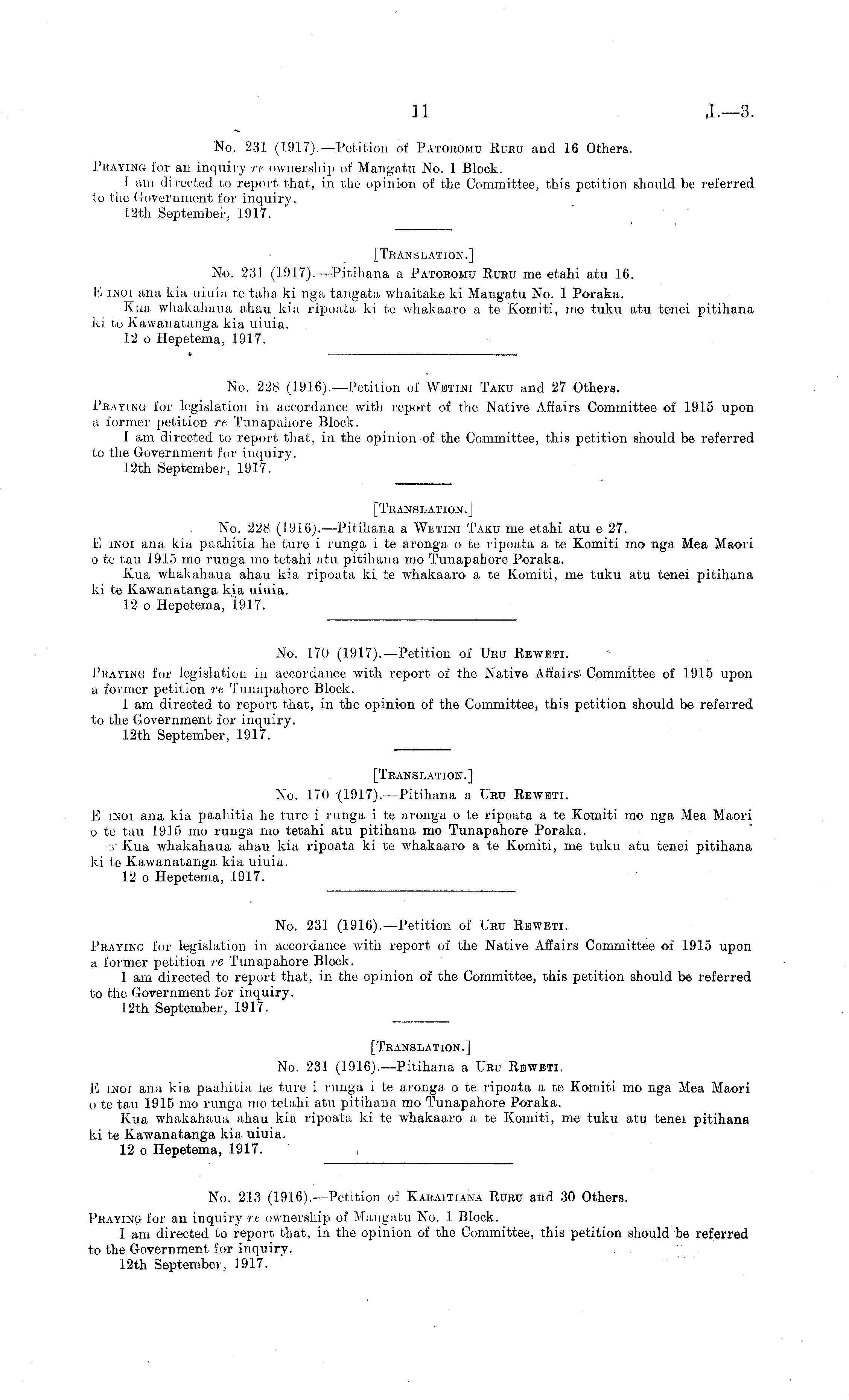 11 I.—3.

No. 231 (1917).—Petition of Patoromu Ruru and 16 Others.

Praying for an inquiry re ownership of Mangatu No. 1 Block.

I am directed to report that, in the opinion of the Committee, this petition should be referred to the Government for inquiry.

12th September, 1917.

[Translation.]

No. 231 (1917).—Pitihana a Patoromu Ruru me etahi atu 16.

E inoi ana kia uiuia te taha ki nga tangata whaitake ki Mangatu No. 1 Poraka.

Kua whakahaua ahau kia ripoata ki te whakaaro a te Komiti, me tuku atu tenei pitihana ki te Kawanatanga kia uiuia.

12 o Hepetema, 1917.

No. 228 (1916).—Petition of Wetini Taku and 27 Others.

Praying for legislation in accordance with report of the Native Affairs Committee of 1915 upon a former petition re Tunapahore Block.

I am directed to report that, in the opinion of the Committee, this petition should be referred to the Government for inquiry.

12th September, 1917.

[Translation.]

No. 228 (1916).—Pitihana a Wetini Taku me etahi atu e 27.

E inoi ana kia paahitia he ture i runga i te aronga o te ripoata a te Komiti mo nga Mea Maori o te tau 1915 mo runga mo tetahi atu pitihana mo Tunapahore Poraka.

Kua whakahaua ahau kia ripoata ki te whakaaro a te Komiti, me tuku atu tenei pitihana ki te Kawanatanga kia uiuia.

12 o Hepetema, 1917.

No. 170 (1917).—Petition of Uru Reweti.

Praying for legislation in accordance with report of the Native Affairs Committee of 1915 upon a former petition re Tunapahore Block.

I am directed to report that, in the opinion of the Committee, this petition should be referred to the Government for inquiry.

12th September, 1917.

[Translation.]

No. 170 (1917).—Pitihana a Uru Reweti.

E inoi ana kia paahitia he ture i runga i te aronga o te ripoata a te Komiti mo nga Mea Maori o te tau 1915 mo runga mo tetahi atu pitihana mo Tunapahore Poraka.

Kua whakahaua ahau kia ripoata ki te whakaaro a te Komiti, me tuku atu tenei pitihana ki te Kawanatanga kia uiuia.

12 o Hepetema, 1917.

No. 231 (1916).—Petition of Uru Reweti.

Praying for legislation in accordance with report of the Native Affairs Committee of 1915 upon a former petition re Tunapahore Block.

I am directed to report that, in the opinion of the Committee, this petition should be referred to the Government for inquiry.

12th September, 1917.

[Translation.]

No. 231 (1916).—Pitihana a Uru Reweti.

E inoi ana kia paahitia he ture i runga i te aronga o te ripoata a te Komiti mo nga Mea Maori o te tau 1915 mo runga mo tetahi atu pitihana mo Tunapahore Poraka.

Kua whakahaua ahau kia ripoata ki te whakaaro a te Komiti, me tuku atu tenei pitihana ki te Kawanatanga kia uiuia.

12 o Hepetema, 1917.

No. 213 (1916).—Petition of Karaitiana Ruru and 30 Others.

Praying for an inquiry re ownership of Mangatu No. 1 Block.

I am directed to report that, in the opinion of the Committee, this petition should be referred to the Government for inquiry.

12th September, 1917.